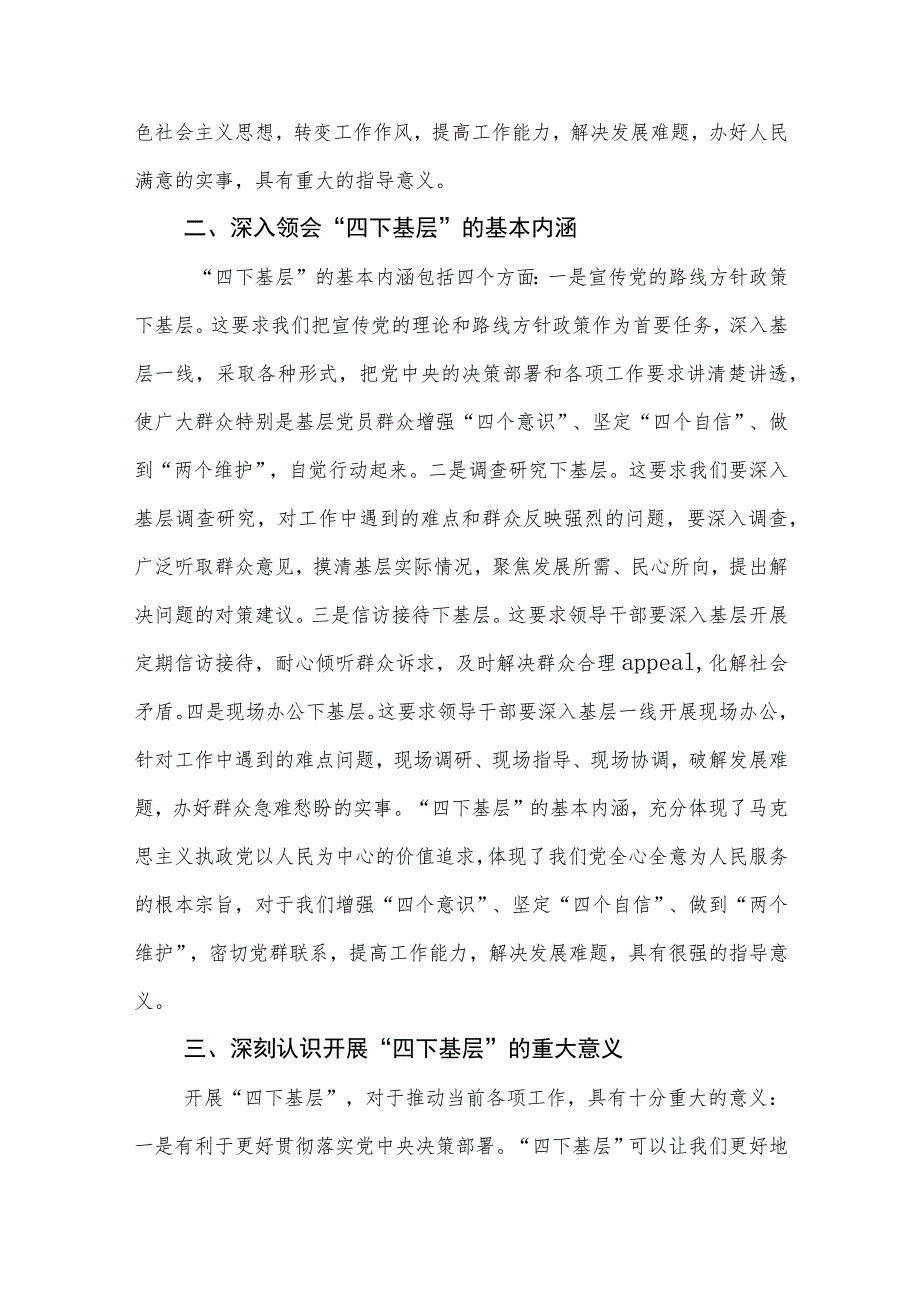 色社会主义思想，转变工作作风，提高工作能力，解决发展难题，办好人民满意的实事，具有重大的指导意义。

二、深入领会“四下基层”的基本内涵

“四下基层”的基本内涵包括四个方面：一是宣传党的路线方针政策下基层。这要求我们把宣传党的理论和路线方针政策作为首要任务，深入基层一线，采取各种形式，把党中央的决策部署和各项工作要求讲清楚讲透，使广大群众特别是基层党员群众增强“四个意识”、坚定“四个自信”、做到“两个维护”，自觉行动起来。二是调查研究下基层。这要求我们要深入基层调查研究，对工作中遇到的难点和群众反映强烈的问题，要深入调查，广泛听取群众意见，摸清基层实际情况，聚焦发展所需、民心所向，提出解决问题的对策建议。三是信访接待下基层。这要求领导干部要深入基层开展定期信访接待，耐心倾听群众诉求，及时解决群众合理appeal，化解社会矛盾。四是现场办公下基层。这要求领导干部要深入基层一线开展现场办公，针对工作中遇到的难点问题，现场调研、现场指导、现场协调，破解发展难题，办好群众急难愁盼的实事。“四下基层”的基本内涵，充分体现了马克思主义执政党以人民为中心的价值追求，体现了我们党全心全意为人民服务的根本宗旨，对于我们增强“四个意识”、坚定“四个自信”、做到“两个维护”，密切党群联系，提高工作能力，解决发展难题，具有很强的指导意义。

三、深刻认识开展“四下基层”的重大意义

开展“四下基层”，对于推动当前各项工作，具有十分重大的意义：一是有利于更好贯彻落实党中央决策部署。“四下基层”可以让我们更好地